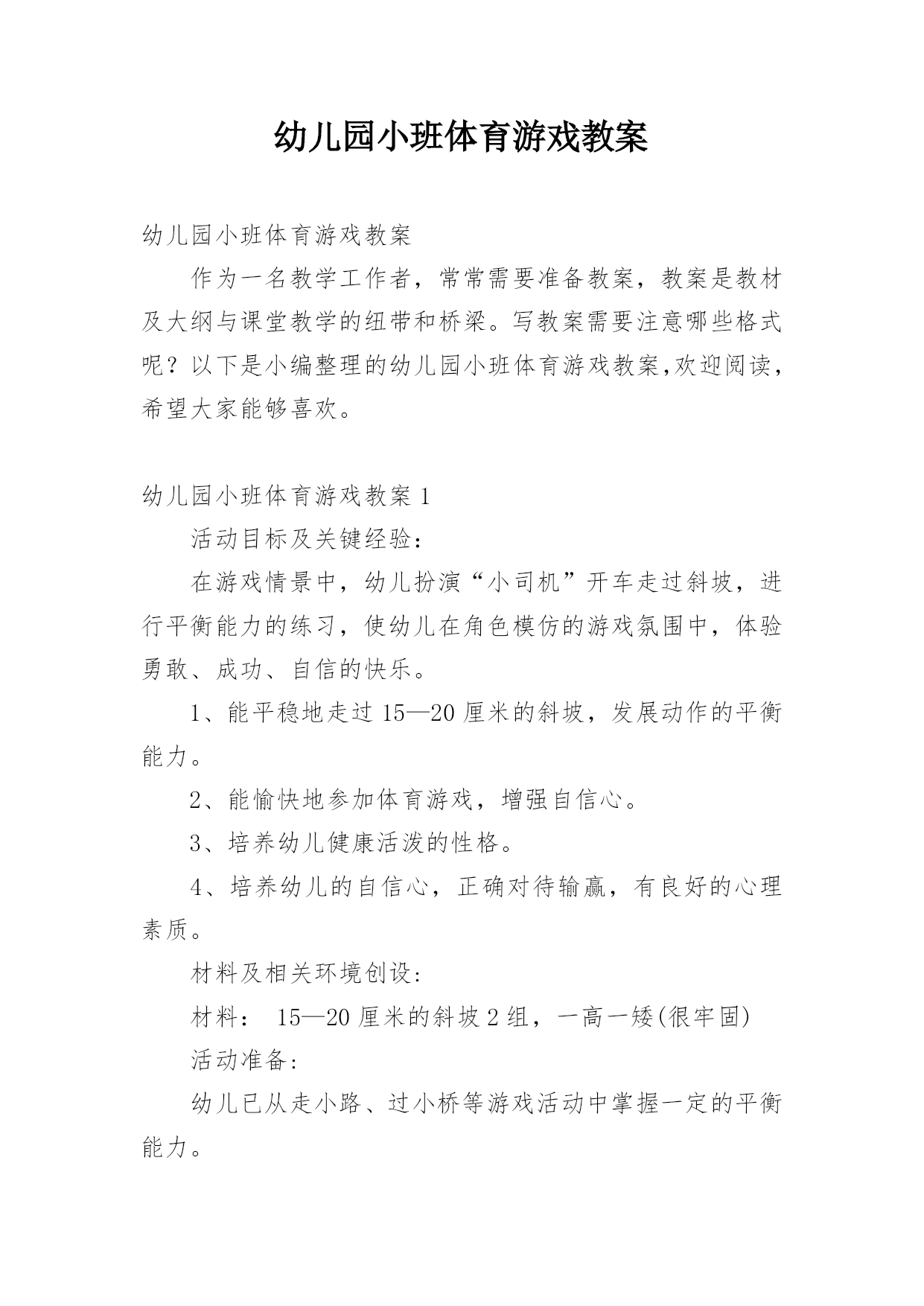 幼儿园小班体育游戏教案

幼儿园小班体育游戏教案

作为一名教学工作者，常常需要准备教案，教案是教材及大纲与课堂教学的纽带和桥梁。写教案需要注意哪些格式呢？以下是小编整理的幼儿园小班体育游戏教案,欢迎阅读，希望大家能够喜欢。

幼儿园小班体育游戏教案 1

活动目标及关键经验：

在游戏情景中，幼儿扮演“小司机”开车走过斜坡，进行平衡能力的练习，使幼儿在角色模仿的游戏氛围中，体验勇敢、成功、自信的快乐。

1、能平稳地走过 15—20 厘米的斜坡，发展动作的平衡能力。

2、能愉快地参加体育游戏，增强自信心。

3、培养幼儿健康活泼的性格。

4、培养幼儿的自信心，正确对待输赢，有良好的心理素质。

材料及相关环境创设：

材料： 15—20 厘米的斜坡 2 组，一高一矮(很牢固)

活动准备：

幼儿已从走小路、过小桥等游戏活动中掌握一定的平衡能力。